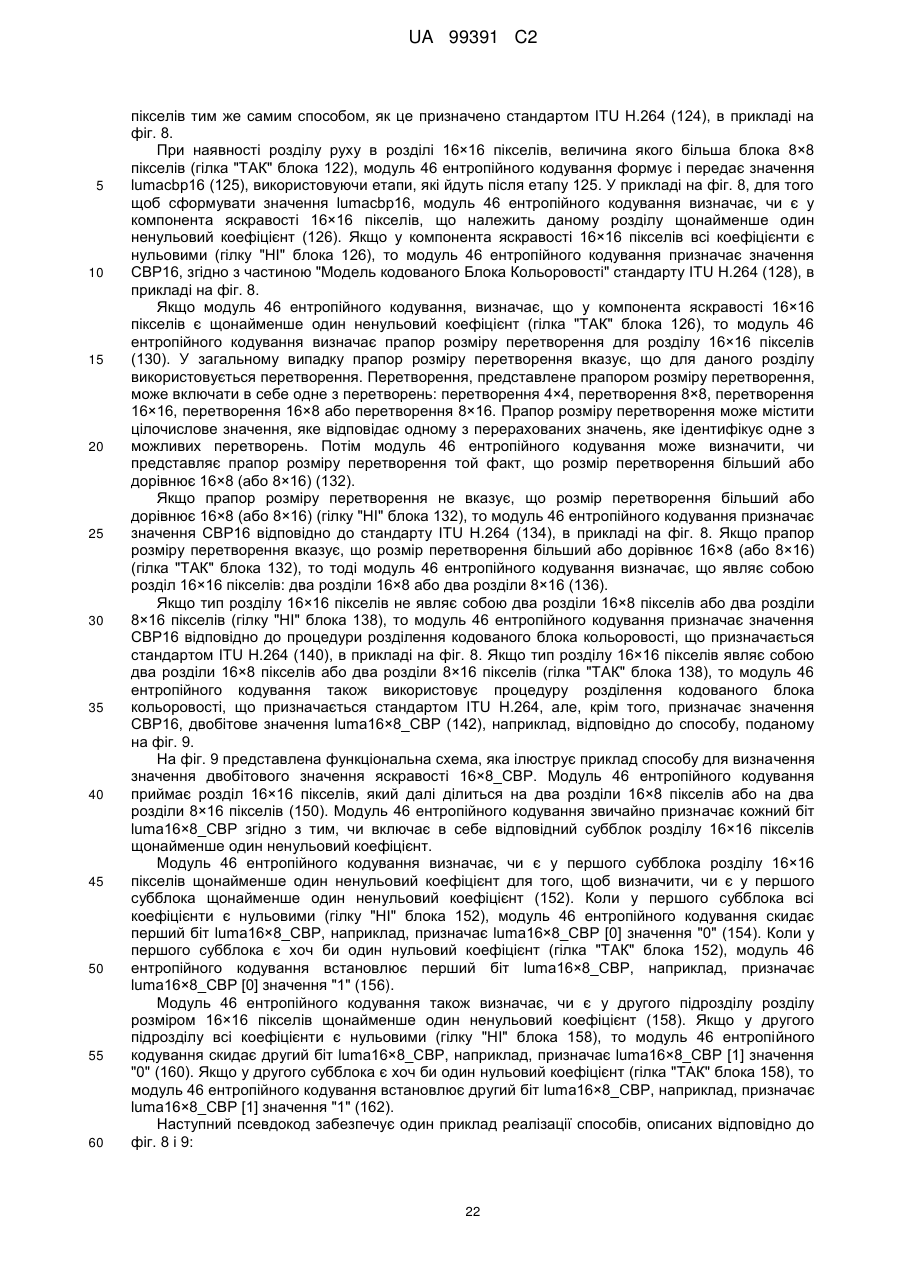 UA 99391 C2

пікселів тим же самим способом, як це призначено стандартом ITU H.264 (124), в прикладі на фіг. 8.

При наявності розділу руху в розділі 16×16 пікселів, величина якого більша блока 8×8 пікселів (гілка "ТАК" блока 122), модуль 46 ентропійного кодування формує і передає значення lumacbp16 (125), використовуючи етапи, які йдуть після етапу 125. У прикладі на фіг. 8, для того щоб сформувати значення lumacbp16, модуль 46 ентропійного кодування визначає, чи є у компонента яскравості 16×16 пікселів, що належить даному розділу щонайменше один ненульовий коефіцієнт (126). Якщо у компонента яскравості 16×16 пікселів всі коефіцієнти є нульовими (гілку "НІ" блока 126), то модуль 46 ентропійного кодування призначає значення CBP16, згідно з частиною "Модель кодованого Блока Кольоровості" стандарту ITU H.264 (128), в прикладі на фіг. 8.

Якщо модуль 46 ентропійного кодування, визначає, що у компонента яскравості 16×16 пікселів є щонайменше один ненульовий коефіцієнт (гілка "ТАК" блока 126), то модуль 46 ентропійного кодування визначає прапор розміру перетворення для розділу 16×16 пікселів (130). У загальному випадку прапор розміру перетворення вказує, що для даного розділу використовується перетворення. Перетворення, представлене прапором розміру перетворення, може включати в себе одне з перетворень: перетворення 4×4, перетворення 8×8, перетворення 16×16, перетворення 16×8 або перетворення 8×16. Прапор розміру перетворення може містити цілочислове значення, яке відповідає одному з перерахованих значень, яке ідентифікує одне з можливих перетворень. Потім модуль 46 ентропійного кодування може визначити, чи представляє прапор розміру перетворення той факт, що розмір перетворення більший або дорівнює 16×8 (або 8×16) (132).

Якщо прапор розміру перетворення не вказує, що розмір перетворення більший або дорівнює 16×8 (або 8×16) (гілку "НІ" блока 132), то модуль 46 ентропійного кодування призначає значення CBP16 відповідно до стандарту ITU H.264 (134), в прикладі на фіг. 8. Якщо прапор розміру перетворення вказує, що розмір перетворення більший або дорівнює 16×8 (або 8×16) (гілка "ТАК" блока 132), то тоді модуль 46 ентропійного кодування визначає, що являє собою розділ 16×16 пікселів: два розділи 16×8 або два розділи 8×16 (136).

Якщо тип розділу 16×16 пікселів не являє собою два розділи 16×8 пікселів або два розділи 8×16 пікселів (гілку "НІ" блока 138), то модуль 46 ентропійного кодування призначає значення CBP16 відповідно до процедури розділення кодованого блока кольоровості, що призначається стандартом ITU H.264 (140), в прикладі на фіг. 8. Якщо тип розділу 16×16 пікселів являє собою два розділи 16×8 пікселів або два розділи 8×16 пікселів (гілка "ТАК" блока 138), то модуль 46 ентропійного кодування також використовує процедуру розділення кодованого блока кольоровості, що призначається стандартом ITU H.264, але, крім того, призначає значення CBP16, двобітове значення luma16×8_CBP (142), наприклад, відповідно до способу, поданому на фіг. 9.

На фіг. 9 представлена функціональна схема, яка ілюструє приклад способу для визначення значення двобітового значення яскравості 16×8_CBP. Модуль 46 ентропійного кодування приймає розділ 16×16 пікселів, який далі ділиться на два розділи 16×8 пікселів або на два розділи 8×16 пікселів (150). Модуль 46 ентропійного кодування звичайно призначає кожний біт luma16×8_CBP згідно з тим, чи включає в себе відповідний субблок розділу 16×16 пікселів щонайменше один ненульовий коефіцієнт.

Модуль 46 ентропійного кодування визначає, чи є у першого субблока розділу 16×16 пікселів щонайменше один ненульовий коефіцієнт для того, щоб визначити, чи є у першого субблока щонайменше один ненульовий коефіцієнт (152). Коли у першого субблока всі коефіцієнти є нульовими (гілку "НІ" блока 152), модуль 46 ентропійного кодування скидає перший біт luma16×8_CBP, наприклад, призначає luma16×8_CBP [0] значення "0" (154). Коли у першого субблока є хоч би один нульовий коефіцієнт (гілка "ТАК" блока 152), модуль 46 ентропійного кодування встановлює перший біт luma16×8_CBP, наприклад, призначає luma16×8_CBP [0] значення "1" (156).

Модуль 46 ентропійного кодування також визначає, чи є у другого підрозділу розділу розміром 16×16 пікселів щонайменше один ненульовий коефіцієнт (158). Якщо у другого підрозділу всі коефіцієнти є нульовими (гілку "НІ" блока 158), то модуль 46 ентропійного кодування скидає другий біт luma16×8_CBP, наприклад, призначає luma16×8_CBP [1] значення "0" (160). Якщо у другого субблока є хоч би один нульовий коефіцієнт (гілка "ТАК" блока 158), то модуль 46 ентропійного кодування встановлює другий біт luma16×8_CBP, наприклад, призначає luma16×8_CBP [1] значення "1" (162).

Наступний псевдокод забезпечує один приклад реалізації способів, описаних відповідно до фіг. 8 і 9:

5
10
15
20
25
30
35
40
45
50
55
60

22